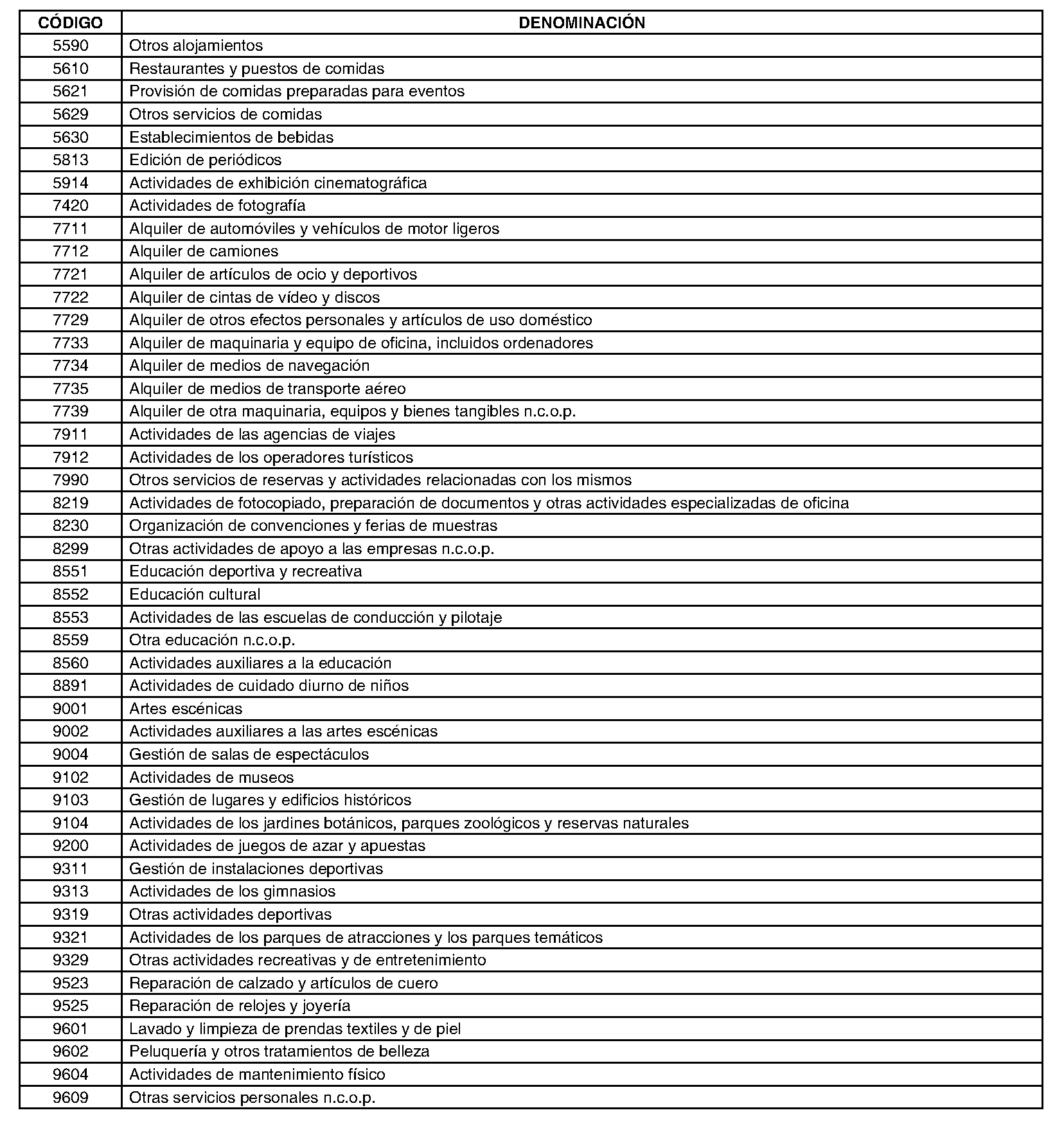 | CÓDIGO | DENOMINACIÓN |
|---|---|
| 5590 | Otros alojamientos |
| 5610 | Restaurantes y puestos de comidas |
| 5621 | Provisión de comidas preparadas para eventos |
| 5629 | Otros servicios de comidas |
| 5630 | Establecimientos de bebidas |
| 5813 | Edición de periódicos |
| 5914 | Actividades de exhibición cinematográfica |
| 7420 | Actividades de fotografía |
| 7711 | Alquiler de automóviles y vehículos de motor ligeros |
| 7712 | Alquiler de camiones |
| 7721 | Alquiler de artículos de ocio y deportivos |
| 7722 | Alquiler de cintas de vídeo y discos |
| 7729 | Alquiler de otros efectos personales y artículos de uso doméstico |
| 7733 | Alquiler de maquinaria y equipo de oficina, incluidos ordenadores |
| 7734 | Alquiler de medios de navegación |
| 7735 | Alquiler de medios de transporte aéreo |
| 7739 | Alquiler de otra maquinaria, equipos y bienes tangibles n.c.o.p. |
| 7911 | Actividades de las agencias de viajes |
| 7912 | Actividades de los operadores turísticos |
| 7990 | Otros servicios de reservas y actividades relacionadas con los mismos |
| 8219 | Actividades de fotocopiado, preparación de documentos y otras actividades especializadas de oficina |
| 8230 | Organización de convenciones y ferias de muestras |
| 8299 | Otras actividades de apoyo a las empresas n.c.o.p. |
| 8551 | Educación deportiva y recreativa |
| 8552 | Educación cultural |
| 8553 | Actividades de las escuelas de conducción y pilotaje |
| 8559 | Otra educación n.c.o.p. |
| 8560 | Actividades auxiliares a la educación |
| 8891 | Actividades de cuidado diurno de niños |
| 9001 | Artes escénicas |
| 9002 | Actividades auxiliares a las artes escénicas |
| 9004 | Gestión de salas de espectáculos |
| 9102 | Actividades de museos |
| 9103 | Gestión de lugares y edificios históricos |
| 9104 | Actividades de los jardines botánicos, parques zoológicos y reservas naturales |
| 9200 | Actividades de juegos de azar y apuestas |
| 9311 | Gestión de instalaciones deportivas |
| 9313 | Actividades de los gimnasios |
| 9319 | Otras actividades deportivas |
| 9321 | Actividades de los parques de atracciones y los parques temáticos |
| 9329 | Otras actividades recreativas y de entretenimiento |
| 9523 | Reparación de calzado y artículos de cuero |
| 9525 | Reparación de relojes y joyería |
| 9601 | Lavado y limpieza de prendas textiles y de piel |
| 9602 | Peluquería y otros tratamientos de belleza |
| 9604 | Actividades de mantenimiento físico |
| 9609 | Otras servicios personales n.c.o.p. |